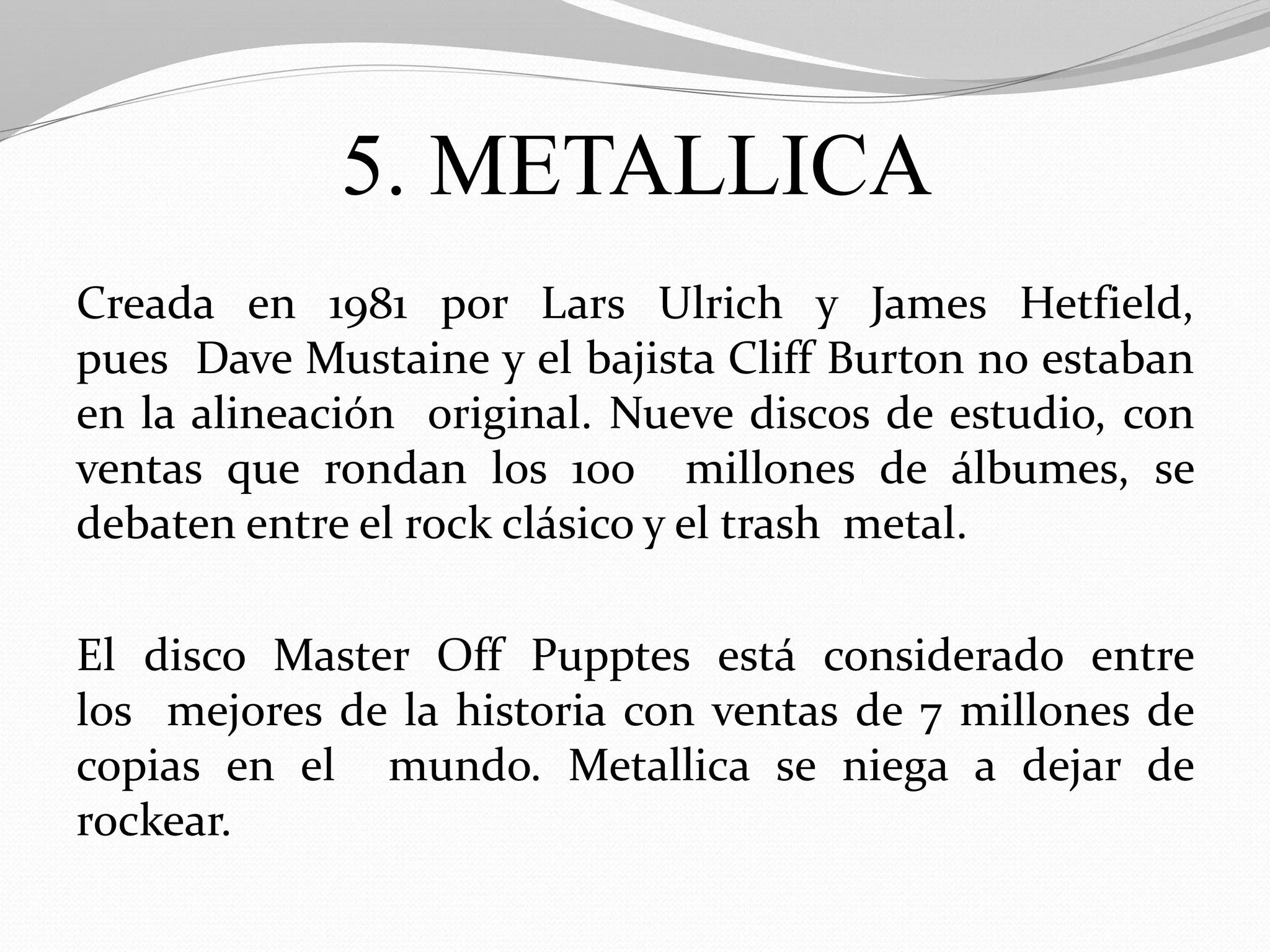 5. METALLICA

Creada en 1981 por Lars Ulrich y James Hetfield, pues Dave Mustaine y el bajista Cliff Burton no estaban en la alineación original. Nueve discos de estudio, con ventas que rondan los 100 millones de álbumes, se debaten entre el rock clásico y el trash metal.

El disco Master Off Pupptes está considerado entre los mejores de la historia con ventas de 7 millones de copias en el mundo. Metallica se niega a dejar de rockear.